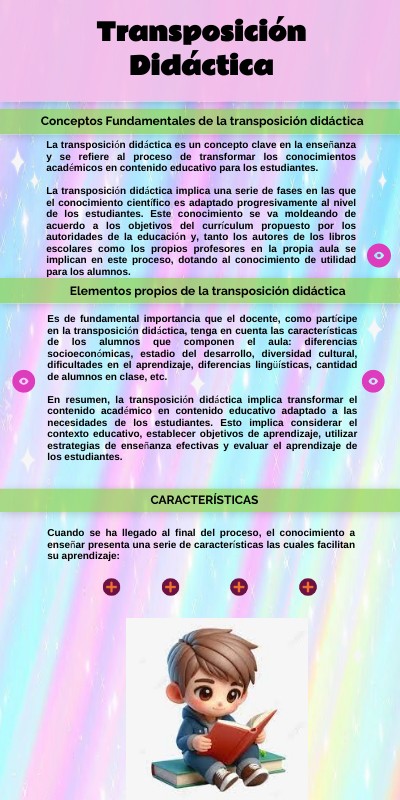 Transposición Didáctica

Conceptos Fundamentales de la transposición didáctica

La transposición didáctica es un concepto clave en la enseñanza y se refiere al proceso de transformar los conocimientos académicos en contenido educativo para los estudiantes.

La transposición didáctica implica una serie de fases en las que el conocimiento científico es adaptado progresivamente al nivel de los estudiantes. Este conocimiento se va moldeando de acuerdo a los objetivos del currículum propuesto por los autoridades de la educación y, tanto los autores de los libros escolares como los propios profesores en la propia aula se implican en este proceso, dotando al conocimiento de utilidad para los alumnos.

Elementos propios de la transposición didáctica

Es de fundamental importancia que el docente, como partícipe en la transposición didáctica, tenga en cuenta las características de los alumnos que componen el aula: diferencias socioeconómicas, estadio del desarrollo, diversidad cultural, dificultades en el aprendizaje, diferencias lingüísticas, cantidad de alumnos en clase, etc.

En resumen, la transposición didáctica implica transformar el contenido académico en contenido educativo adaptado a las necesidades de los estudiantes. Esto implica considerar el contexto educativo, establecer objetivos de aprendizaje, utilizar estrategias de enseñanza efectivas y evaluar el aprendizaje de los estudiantes.

CARACTERÍSTICAS

Cuando se ha llegado al final del proceso, el conocimiento a enseñar presenta una serie de características las cuales facilitan su aprendizaje: